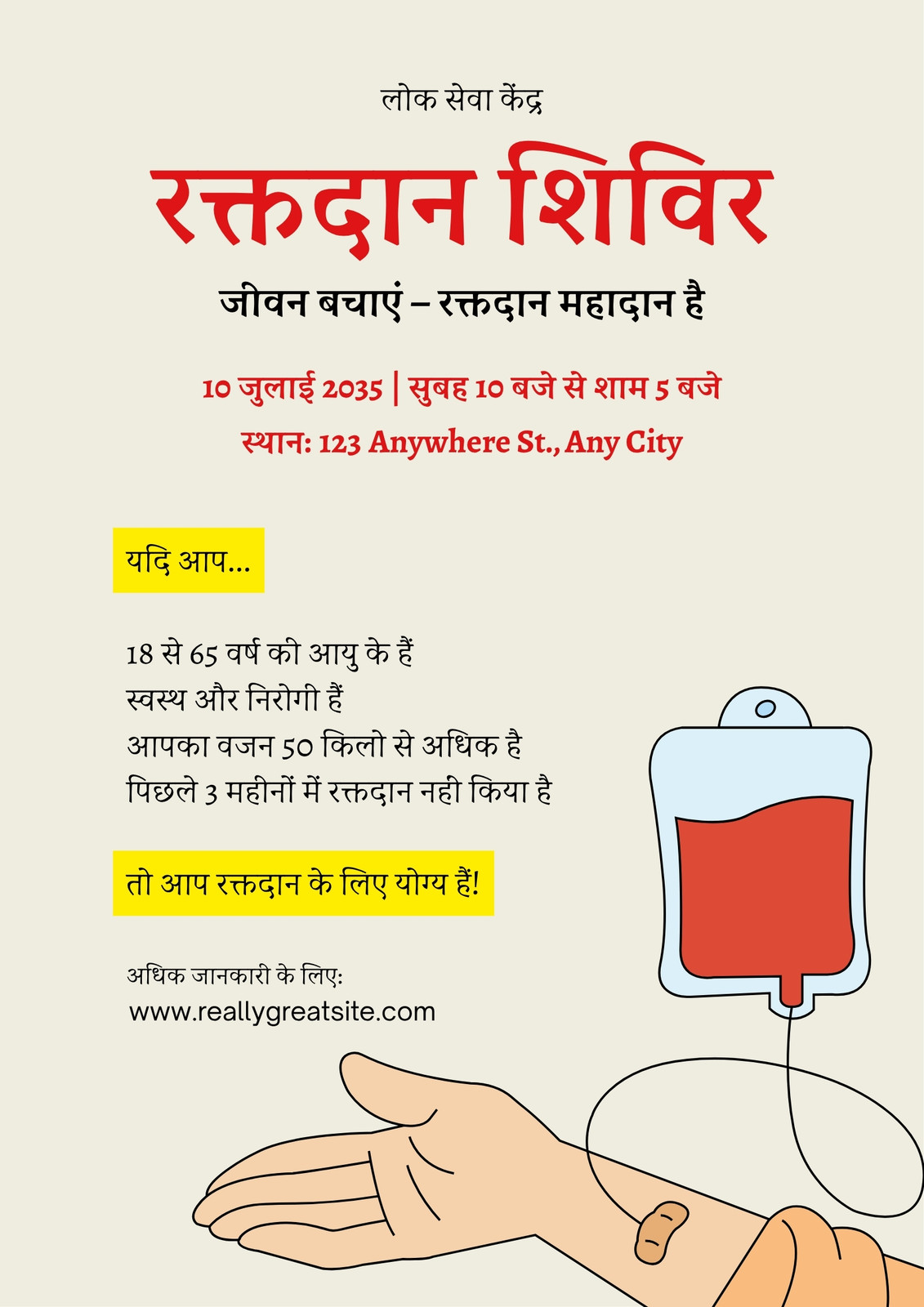 लोक सेवा केंद्र

रक्तदान शिविर

जीवन बचाएं – रक्तदान महादान है

10 जुलाई 2035 | सुबह 10 बजे से शाम 5 बजे

स्थान: 123 Anywhere St., Any City

यदि आप...

18 से 65 वर्ष की आयु के हैं
स्वस्थ और निरोगी हैं
आपका वजन 50 किलो से अधिक है
पिछले 3 महीनों में रक्तदान नहीं किया है

तो आप रक्तदान के लिए योग्य हैं!

अधिक जानकारी के लिए:
www.reallygreatsite.com